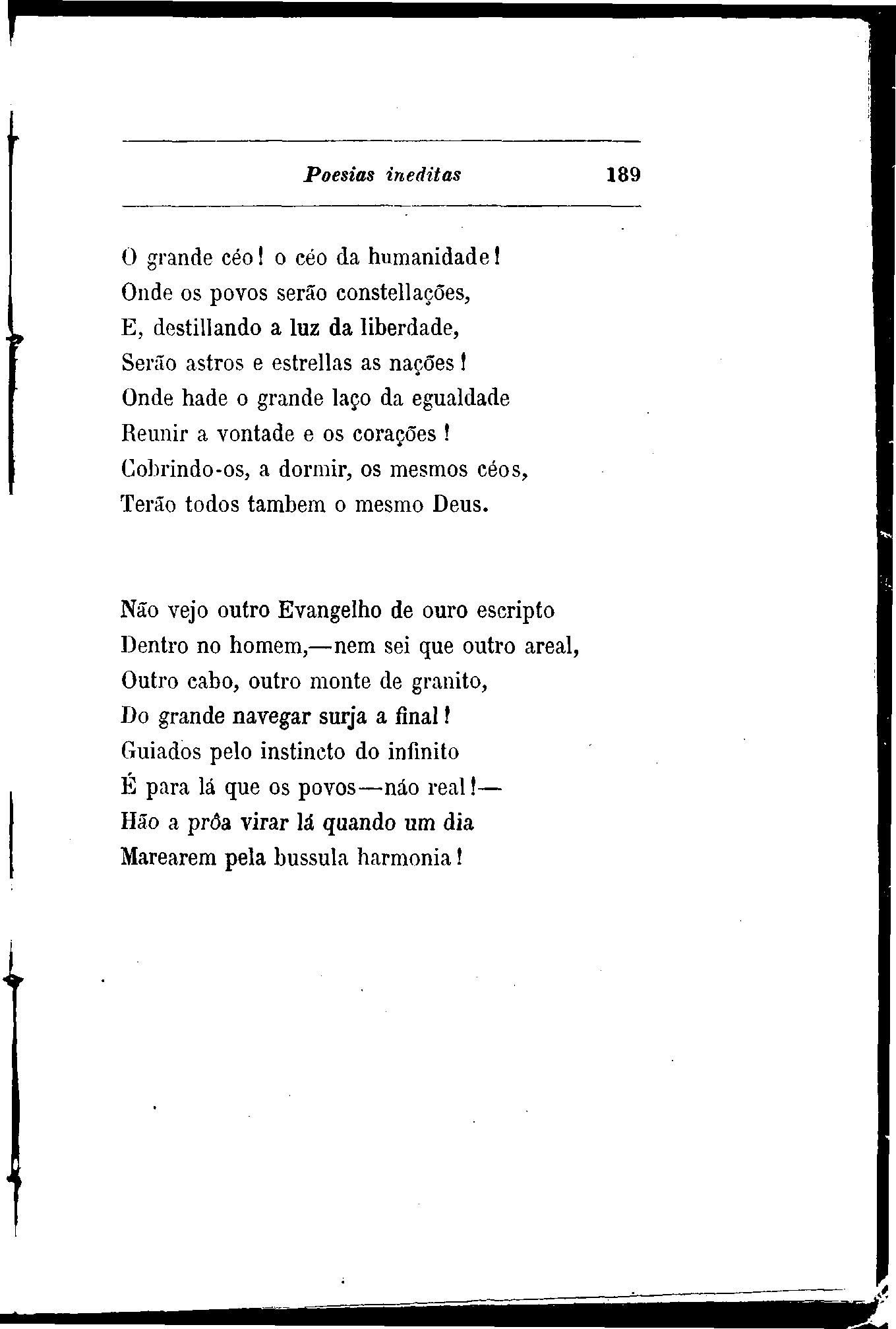 Poesias ineditas 189

O grande céo! o céo da humanidade!
Onde os povos serão constellações,
E, destillando a luz da liberdade,
Serão astros e estrellas as nações!
Onde hade o grande laço da egualdade
Reunir a vontade e os corações!
Cobrindo-os, a dormir, os mesmos céos,
Terão todos tambem o mesmo Deus.

Não vejo outro Evangelho de ouro escripto
Dentro no homem,—nem sei que outro areal,
Outro cabo, outro monte de granito,
Do grande navegar surja a final!
Guiados pelo instincto do infinito
É para lá que os povos—náo real!—
Hão a prôa virar lá quando um dia
Marearem pela bussula harmonia!